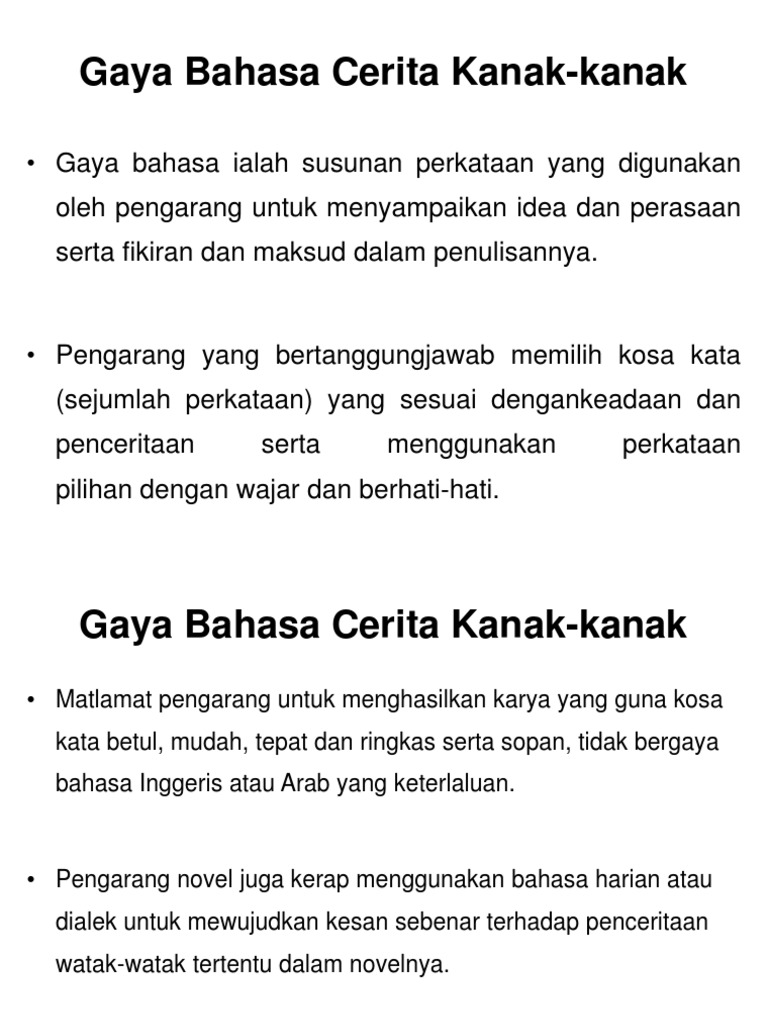 Gaya Bahasa Cerita Kanak-kanak

• Gaya bahasa ialah susunan perkataan yang digunakan oleh pengarang untuk menyampaikan idea dan perasaan serta fikiran dan maksud dalam penulisannya.

• Pengarang yang bertanggungjawab memilih kosa kata (sejumlah perkataan) yang sesuai dengankeadaan dan penceritaan serta menggunakan perkataan pilihan dengan wajar dan berhati-hati.

Gaya Bahasa Cerita Kanak-kanak

• Matlamat pengarang untuk menghasilkan karya yang guna kosa kata betul, mudah, tepat dan ringkas serta sopan, tidak bergaya bahasa Inggeris atau Arab yang keterlaluan.

• Pengarang novel juga kerap menggunakan bahasa harian atau dialek untuk mewujudkan kesan sebenar terhadap penceritaan watak-watak tertentu dalam novelnya.